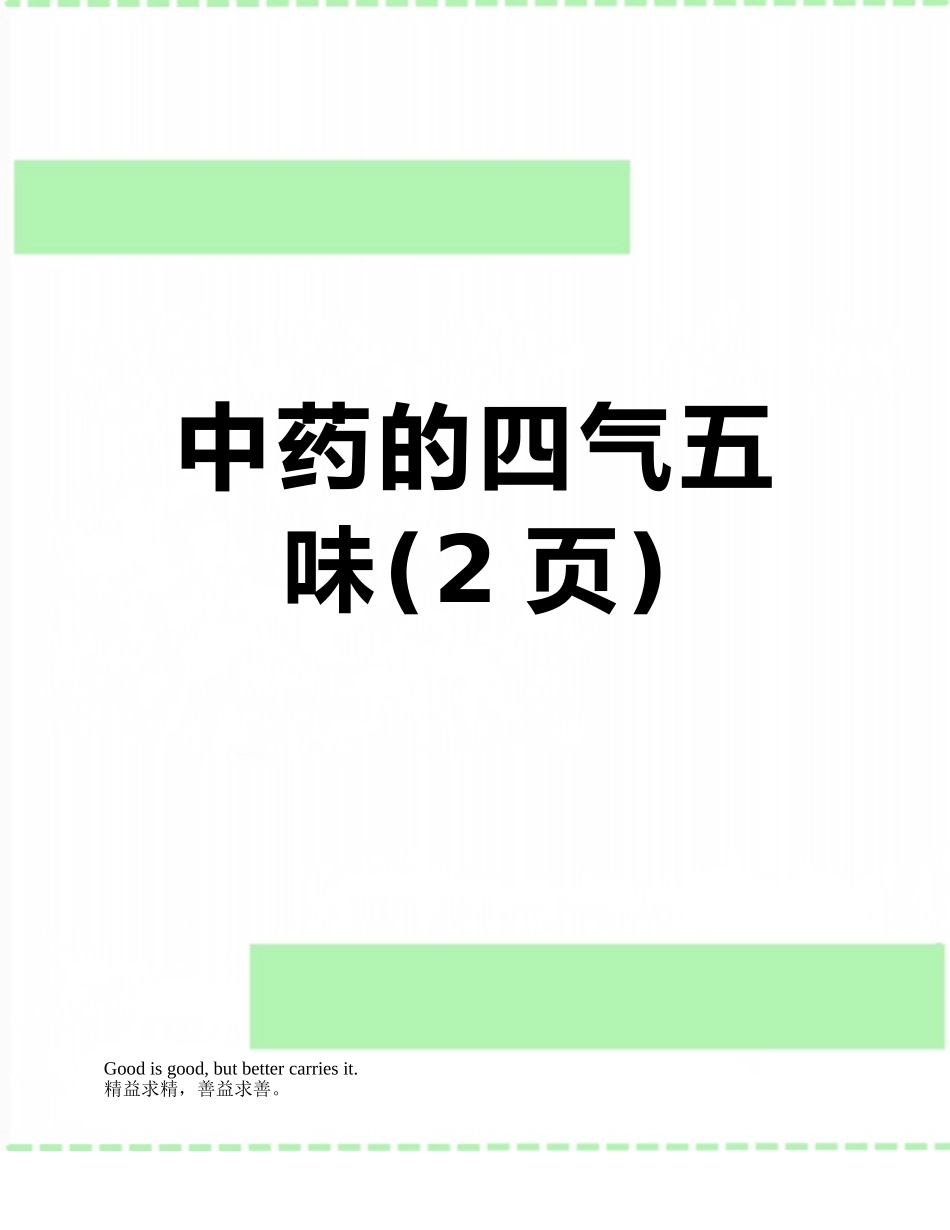 中药的四气五味(2 页)

Good is good, but better carries it.
精益求精，善益求善。